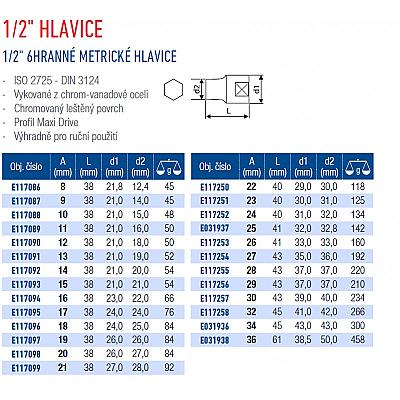 1/2" HLAVICE

1/2" 6HRANNÉ METRICKÉ HLAVICE

- ISO 2725 - DIN 3124
- Vykované z chrom-vanadové oceli
- Chromovaný leštěný povrch
- Profil Maxi Drive
- Výhradně pro ruční použití

d2 d1 L

| Obj. číslo | A (mm) | L (mm) | d1 (mm) | d2 (mm) | g |
|---|---|---|---|---|---|
| E117086 | 8 | 38 | 21,8 | 12,4 | 45 |
| E117087 | 9 | 38 | 21,0 | 14,0 | 45 |
| E117088 | 10 | 38 | 21,0 | 15,0 | 48 |
| E117089 | 11 | 38 | 21,0 | 16,0 | 50 |
| E117090 | 12 | 38 | 21,0 | 18,0 | 50 |
| E117091 | 13 | 38 | 21,0 | 19,0 | 52 |
| E117092 | 14 | 38 | 21,0 | 20,0 | 54 |
| E117093 | 15 | 38 | 21,0 | 21,0 | 54 |
| E117094 | 16 | 38 | 23,0 | 22,0 | 66 |
| E117095 | 17 | 38 | 24,0 | 24,0 | 76 |
| E117096 | 18 | 38 | 24,0 | 25,0 | 84 |
| E117097 | 19 | 38 | 26,0 | 26,0 | 84 |
| E117098 | 20 | 38 | 26,0 | 27,0 | 84 |
| E117099 | 21 | 38 | 27,0 | 28,0 | 92 |

| Obj. číslo | A (mm) | L (mm) | d1 (mm) | d2 (mm) | g |
|---|---|---|---|---|---|
| E117250 | 22 | 40 | 29,0 | 30,0 | 118 |
| E117251 | 23 | 40 | 30,0 | 31,0 | 125 |
| E117252 | 24 | 40 | 31,0 | 32,0 | 134 |
| E031937 | 25 | 41 | 32,0 | 32,8 | 142 |
| E117253 | 26 | 41 | 33,0 | 33,0 | 160 |
| E117254 | 27 | 43 | 35,0 | 36,0 | 192 |
| E117255 | 28 | 43 | 37,0 | 37,0 | 220 |
| E117256 | 29 | 43 | 37,0 | 37,0 | 210 |
| E117257 | 30 | 43 | 39,0 | 40,0 | 234 |
| E117258 | 32 | 45 | 41,0 | 42,0 | 266 |
| E031936 | 34 | 45 | 43,0 | 43,0 | 300 |
| E031938 | 36 | 61 | 38,5 | 50,0 | 458 |